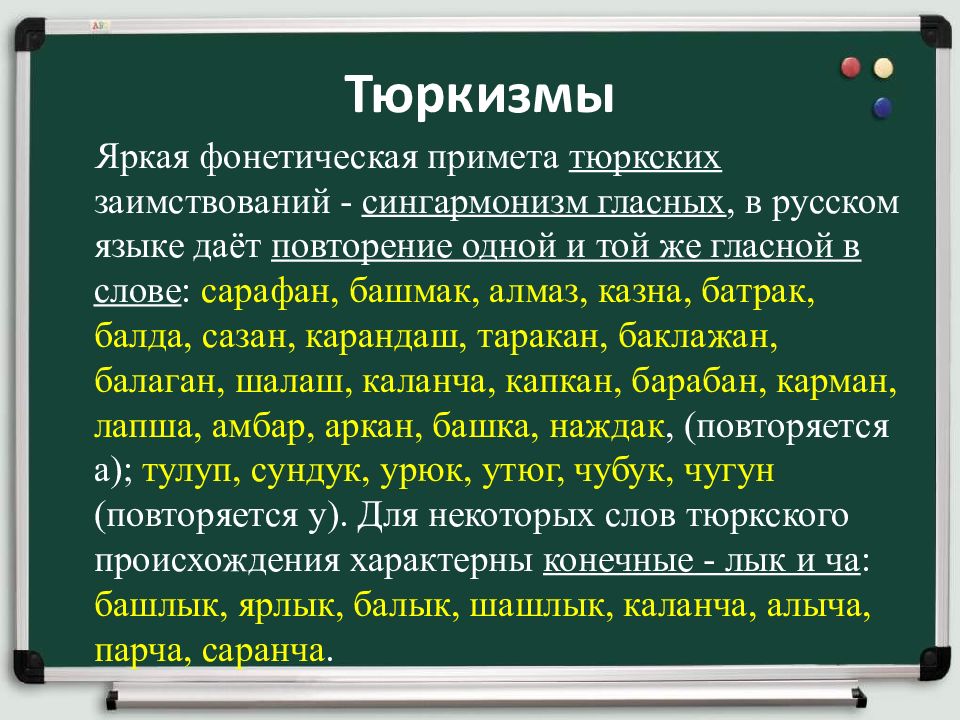 Тюркизмы

Яркая фонетическая примета тюркских заимствований - сингармонизм гласных, в русском языке даёт повторение одной и той же гласной в слове: сарафан, башмак, алмаз, казна, батрак, балда, сазан, карандаш, таракан, баклажан, балаган, шалаш, каланча, капкан, барабан, карман, лапша, амбар, аркан, башка, наждак, (повторяется а); тулуп, сундук, урюк, утюг, чубук, чугун (повторяется у). Для некоторых слов тюркского происхождения характерны конечные - лык и ча: башлык, ярлык, балык, шашлык, каланча, алыча, парча, саранча.